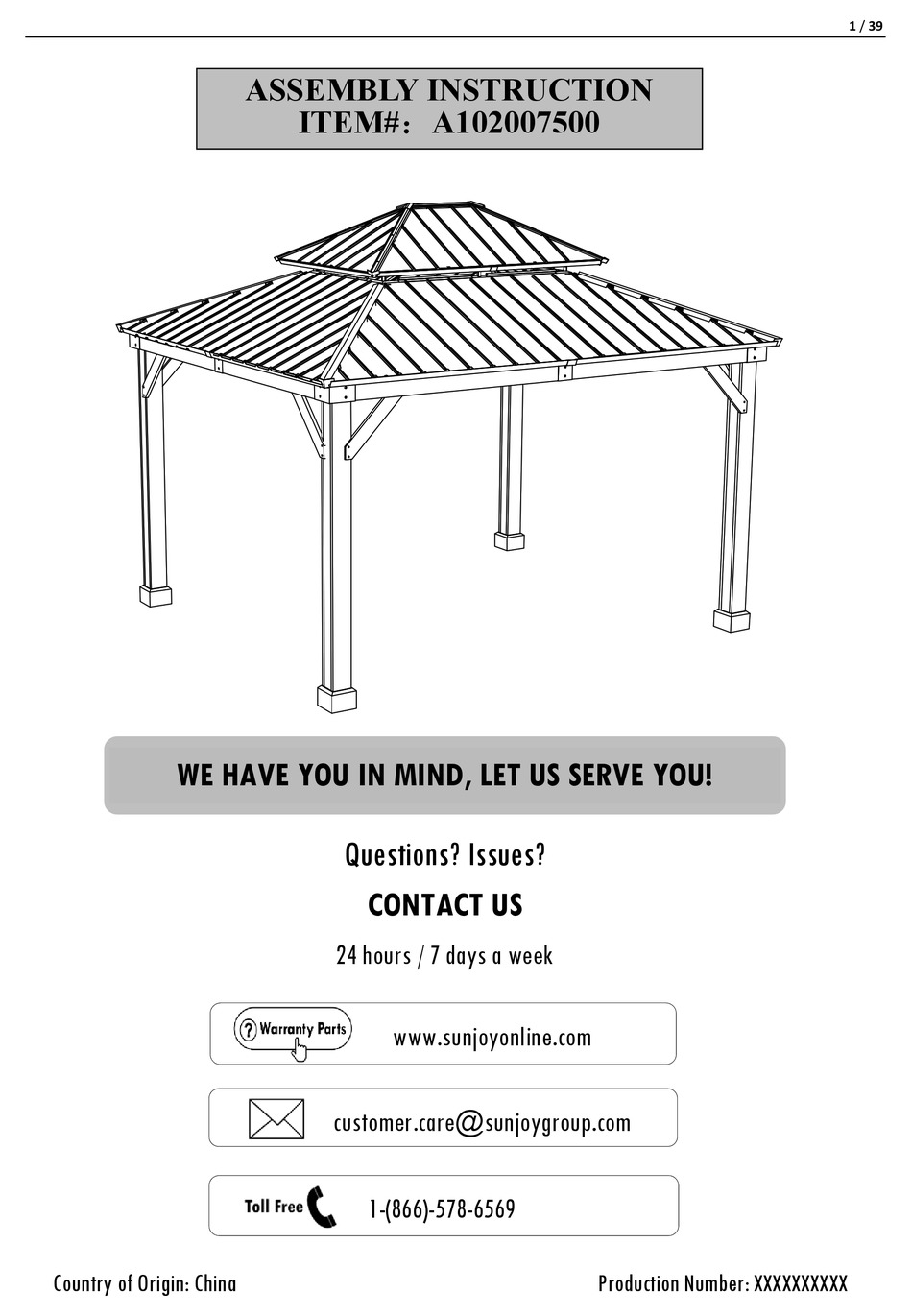 1 / 39

ASSEMBLY INSTRUCTION
ITEM#: A102007500

WE HAVE YOU IN MIND, LET US SERVE YOU!

Questions? Issues?

CONTACT US

24 hours / 7 days a week

Warranty Parts

www.sunjoyonline.com

customer.care@sunjoygroup.com

Toll Free

1-(866)-578-6569

Country of Origin: China

Production Number: XXXXXXXXXX